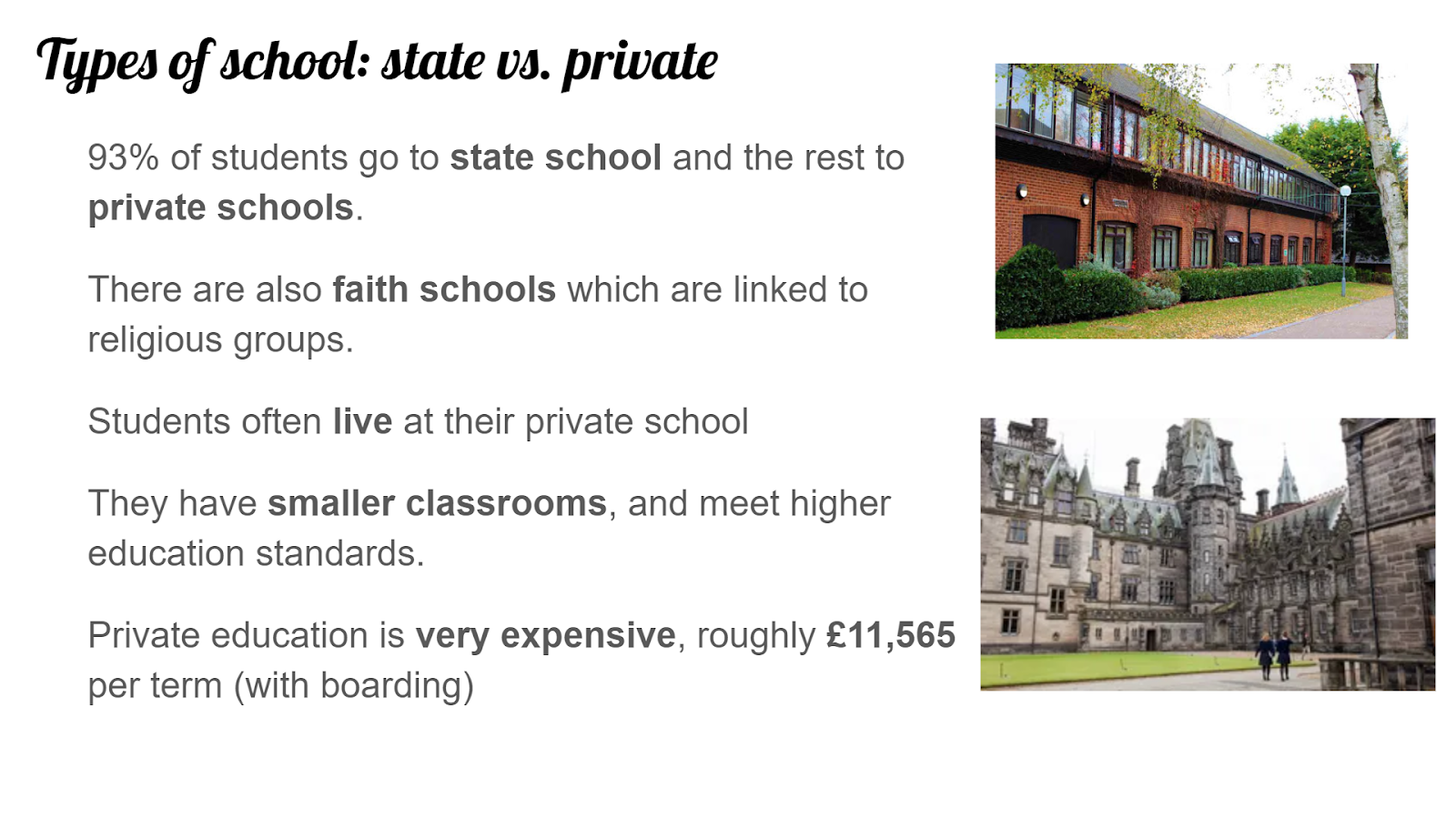 Types of school: state vs. private

93% of students go to state school and the rest to private schools.

There are also faith schools which are linked to religious groups.

Students often live at their private school

They have smaller classrooms, and meet higher education standards.

Private education is very expensive, roughly £11,565 per term (with boarding)